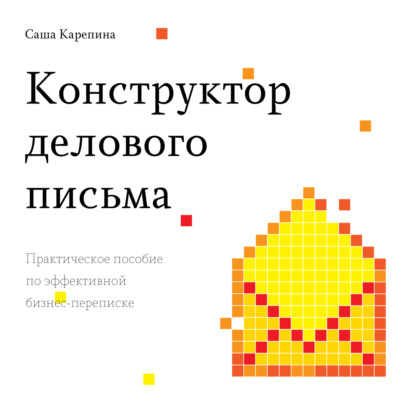 Саша Карепина

Конструктор делового письма

Практическое пособие по эффективной бизнес-переписке